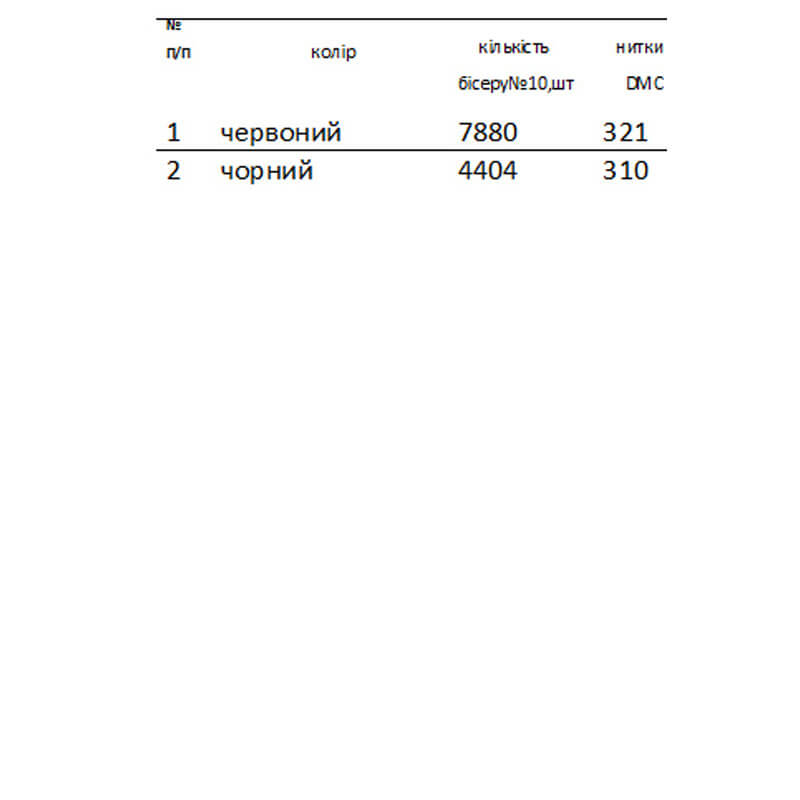 | № п/п | колір | кількість бісеру№10,шт | нитки DMC |
|---|---|---|---|
| 1 | червоний | 7880 | 321 |
| 2 | чорний | 4404 | 310 |